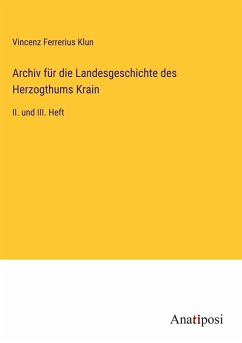 Vincenz Ferrerius Klun

Archiv für die Landesgeschichte des Herzogthums Krain

II. und III. Heft

Anatiposi